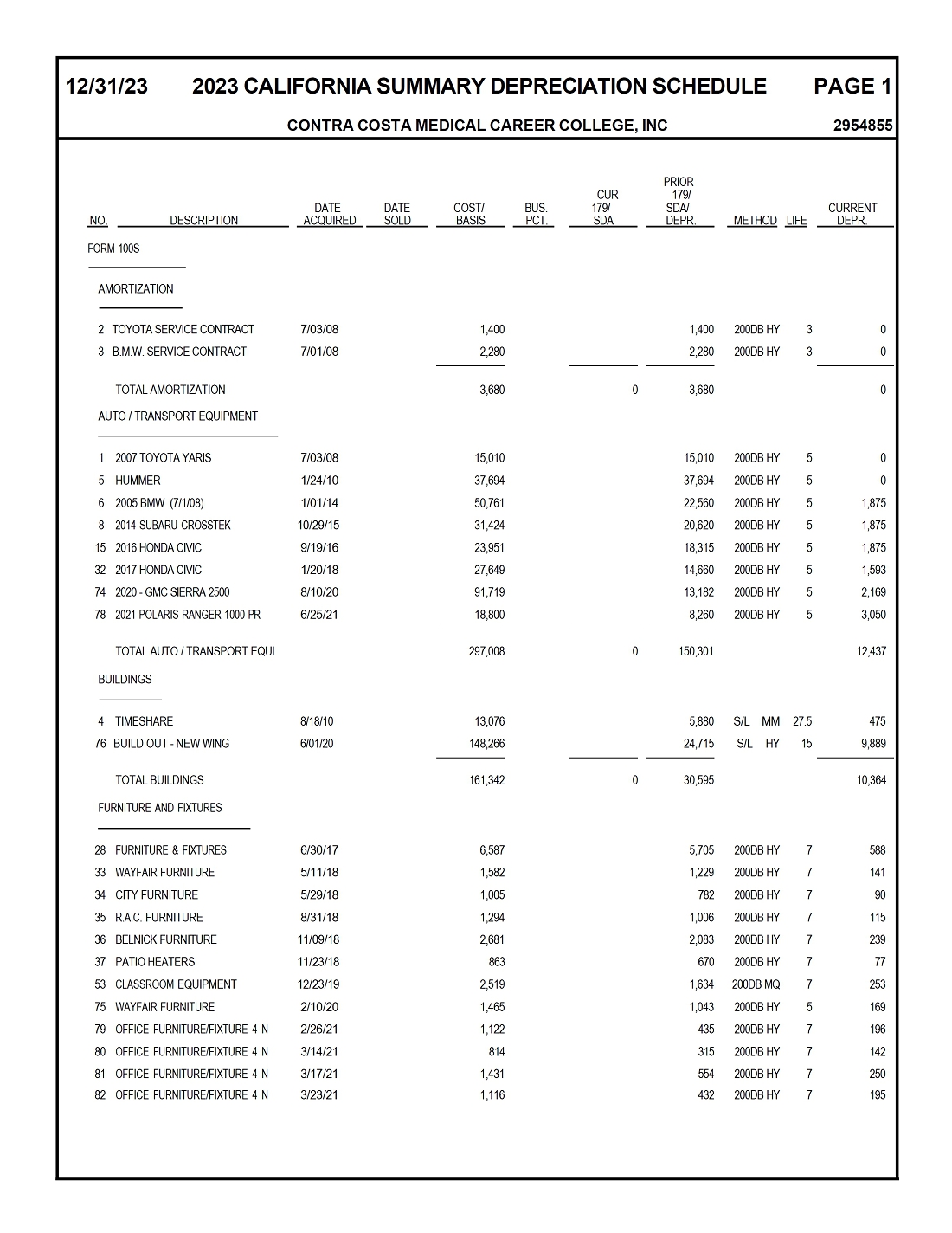 12/31/23 2023 CALIFORNIA SUMMARY DEPRECIATION SCHEDULE PAGE 1

CONTRA COSTA MEDICAL CAREER COLLEGE, INC 2954855

| NO. | DESCRIPTION | DATE ACQUIRED | DATE SOLD | COST/ BASIS | BUS. PCT. | CUR 179/ SDA | PRIOR 179/ SDA/ DEPR. | METHOD | LIFE | CURRENT DEPR. |
|---|---|---|---|---|---|---|---|---|---|---|
| | FORM 100S | | | | | | | | | |
| | AMORTIZATION | | | | | | | | | |
| 2 | TOYOTA SERVICE CONTRACT | 7/03/08 | | 1,400 | | | 1,400 | 200DB HY | 3 | 0 |
| 3 | B.M.W. SERVICE CONTRACT | 7/01/08 | | 2,280 | | | 2,280 | 200DB HY | 3 | 0 |
| | TOTAL AMORTIZATION | | | 3,680 | | 0 | 3,680 | | | 0 |
| | AUTO / TRANSPORT EQUIPMENT | | | | | | | | | |
| 1 | 2007 TOYOTA YARIS | 7/03/08 | | 15,010 | | | 15,010 | 200DB HY | 5 | 0 |
| 5 | HUMMER | 1/24/10 | | 37,694 | | | 37,694 | 200DB HY | 5 | 0 |
| 6 | 2005 BMW (7/1/08) | 1/01/14 | | 50,761 | | | 22,560 | 200DB HY | 5 | 1,875 |
| 8 | 2014 SUBARU CROSSTEK | 10/29/15 | | 31,424 | | | 20,620 | 200DB HY | 5 | 1,875 |
| 15 | 2016 HONDA CIVIC | 9/19/16 | | 23,951 | | | 18,315 | 200DB HY | 5 | 1,875 |
| 32 | 2017 HONDA CIVIC | 1/20/18 | | 27,649 | | | 14,660 | 200DB HY | 5 | 1,593 |
| 74 | 2020 - GMC SIERRA 2500 | 8/10/20 | | 91,719 | | | 13,182 | 200DB HY | 5 | 2,169 |
| 78 | 2021 POLARIS RANGER 1000 PR | 6/25/21 | | 18,800 | | | 8,260 | 200DB HY | 5 | 3,050 |
| | TOTAL AUTO / TRANSPORT EQUI | | | 297,008 | | 0 | 150,301 | | | 12,437 |
| | BUILDINGS | | | | | | | | | |
| 4 | TIMESHARE | 8/18/10 | | 13,076 | | | 5,880 | S/L MM | 27.5 | 475 |
| 76 | BUILD OUT - NEW WING | 6/01/20 | | 148,266 | | | 24,715 | S/L HY | 15 | 9,889 |
| | TOTAL BUILDINGS | | | 161,342 | | 0 | 30,595 | | | 10,364 |
| | FURNITURE AND FIXTURES | | | | | | | | | |
| 28 | FURNITURE & FIXTURES | 6/30/17 | | 6,587 | | | 5,705 | 200DB HY | 7 | 588 |
| 33 | WAYFAIR FURNITURE | 5/11/18 | | 1,582 | | | 1,229 | 200DB HY | 7 | 141 |
| 34 | CITY FURNITURE | 5/29/18 | | 1,005 | | | 782 | 200DB HY | 7 | 90 |
| 35 | R.A.C. FURNITURE | 8/31/18 | | 1,294 | | | 1,006 | 200DB HY | 7 | 115 |
| 36 | BELNICK FURNITURE | 11/09/18 | | 2,681 | | | 2,083 | 200DB HY | 7 | 239 |
| 37 | PATIO HEATERS | 11/23/18 | | 863 | | | 670 | 200DB HY | 7 | 77 |
| 53 | CLASSROOM EQUIPMENT | 12/23/19 | | 2,519 | | | 1,634 | 200DB MQ | 7 | 253 |
| 75 | WAYFAIR FURNITURE | 2/10/20 | | 1,465 | | | 1,043 | 200DB HY | 5 | 169 |
| 79 | OFFICE FURNITURE/FIXTURE 4 N | 2/26/21 | | 1,122 | | | 435 | 200DB HY | 7 | 196 |
| 80 | OFFICE FURNITURE/FIXTURE 4 N | 3/14/21 | | 814 | | | 315 | 200DB HY | 7 | 142 |
| 81 | OFFICE FURNITURE/FIXTURE 4 N | 3/17/21 | | 1,431 | | | 554 | 200DB HY | 7 | 250 |
| 82 | OFFICE FURNITURE/FIXTURE 4 N | 3/23/21 | | 1,116 | | | 432 | 200DB HY | 7 | 195 |